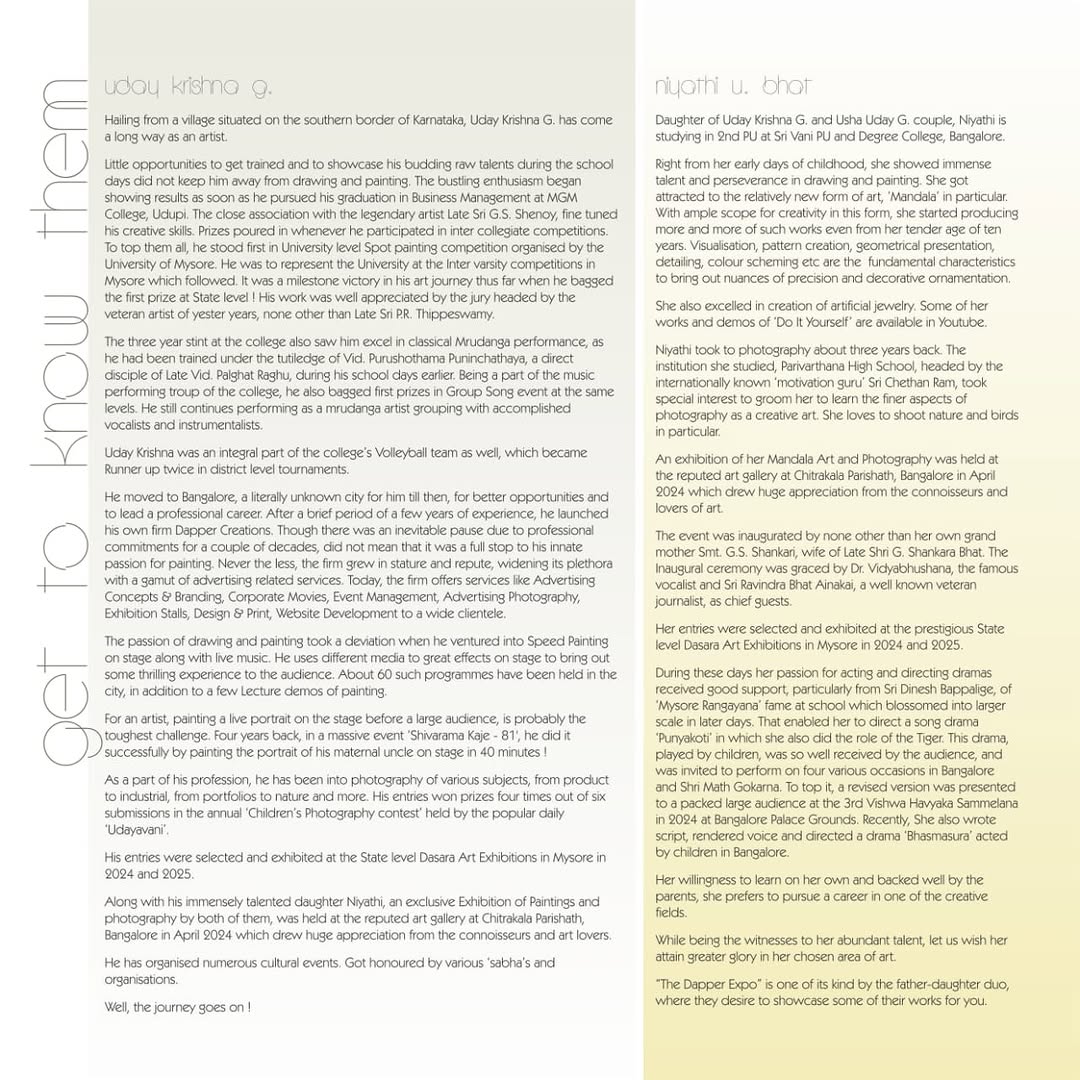 get to know them

uday krishna g.

Hailing from a village situated on the southern border of Karnataka, Uday Krishna G. has come a long way as an artist.

Little opportunities to get trained and to showcase his budding raw talents during the school days did not keep him away from drawing and painting. The bustling enthusiasm began showing results as soon as he pursued his graduation in Business Management at MGM College, Udupi. The close association with the legendary artist Late Sri G.S. Shenoy, fine tuned his creative skills. Prizes poured in whenever he participated in inter collegiate competitions. To top them all, he stood first in University level Spot painting competition organised by the University of Mysore. He was to represent the University at the Inter varsity competitions in Mysore which followed. It was a milestone victory in his art journey thus far when he bagged the first prize at State level ! His work was well appreciated by the jury headed by the veteran artist of yester years, none other than Late Sri P.R. Thippeswamy.

The three year stint at the college also saw him excel in classical Mrudanga performance, as he had been trained under the tutiledge of Vid. Purushothama Puninchathaya, a direct disciple of Late Vid. Palghat Raghu, during his school days earlier. Being a part of the music performing troup of the college, he also bagged first prizes in Group Song event at the same levels. He still continues performing as a mrudanga artist grouping with accomplished vocalists and instrumentalists.

Uday Krishna was an integral part of the college's Volleyball team as well, which became Runner up twice in district level tournaments.

He moved to Bangalore, a literally unknown city for him till then, for better opportunities and to lead a professional career. After a brief period of a few years of experience, he launched his own firm Dapper Creations. Though there was an inevitable pause due to professional commitments for a couple of decades, did not mean that it was a full stop to his innate passion for painting. Never the less, the firm grew in stature and repute, widening its plethora with a gamut of advertising related services. Today, the firm offers services like Advertising Concepts & Branding, Corporate Movies, Event Management, Advertising Photography, Exhibition Stalls, Design & Print, Website Development to a wide clientele.

The passion of drawing and painting took a deviation when he ventured into Speed Painting on stage along with live music. He uses different media to great effects on stage to bring out some thrilling experience to the audience. About 60 such programmes have been held in the city, in addition to a few Lecture demos of painting.

For an artist, painting a live portrait on the stage before a large audience, is probably the toughest challenge. Four years back, in a massive event 'Shivarama Kaje - 81', he did it successfully by painting the portrait of his maternal uncle on stage in 40 minutes !

As a part of his profession, he has been into photography of various subjects, from product to industrial, from portfolios to nature and more. His entries won prizes four times out of six submissions in the annual 'Children's Photography contest' held by the popular daily 'Udayavani'.

His entries were selected and exhibited at the State level Dasara Art Exhibitions in Mysore in 2024 and 2025.

Along with his immensely talented daughter Niyathi, an exclusive Exhibition of Paintings and photography by both of them, was held at the reputed art gallery at Chitrakala Parishath, Bangalore in April 2024 which drew huge appreciation from the connoisseurs and art lovers.

He has organised numerous cultural events. Got honoured by various 'sabha's and organisations.

Well, the journey goes on !

niyathi u. bhat

Daughter of Uday Krishna G. and Usha Uday G. couple, Niyathi is studying in 2nd PU at Sri Vani PU and Degree College, Bangalore.

Right from her early days of childhood, she showed immense talent and perseverance in drawing and painting. She got attracted to the relatively new form of art, 'Mandala' in particular. With ample scope for creativity in this form, she started producing more and more of such works even from her tender age of ten years. Visualisation, pattern creation, geometrical presentation, detailing, colour scheming etc are the fundamental characteristics to bring out nuances of precision and decorative ornamentation.

She also excelled in creation of artificial jewelry. Some of her works and demos of 'Do It Yourself' are available in Youtube.

Niyathi took to photography about three years back. The institution she studied, Parivarthana High School, headed by the internationally known 'motivation guru' Sri Chethan Ram, took special interest to groom her to learn the finer aspects of photography as a creative art. She loves to shoot nature and birds in particular.

An exhibition of her Mandala Art and Photography was held at the reputed art gallery at Chitrakala Parishath, Bangalore in April 2024 which drew huge appreciation from the connoisseurs and lovers of art.

The event was inaugurated by none other than her own grand mother Smt. G.S. Shankari, wife of Late Shri G. Shankara Bhat. The Inaugural ceremony was graced by Dr. Vidyabhushana, the famous vocalist and Sri Ravindra Bhat Ainakai, a well known veteran journalist, as chief guests.

Her entries were selected and exhibited at the prestigious State level Dasara Art Exhibitions in Mysore in 2024 and 2025.

During these days her passion for acting and directing dramas received good support, particularly from Sri Dinesh Bappalige, of 'Mysore Rangayana' fame at school which blossomed into larger scale in later days. That enabled her to direct a song drama 'Punyakoti' in which she also did the role of the Tiger. This drama, played by children, was so well received by the audience, and was invited to perform on four various occasions in Bangalore and Shri Math Gokarna. To top it, a revised version was presented to a packed large audience at the 3rd Vishwa Havyaka Sammelana in 2024 at Bangalore Palace Grounds. Recently, She also wrote script, rendered voice and directed a drama 'Bhasmasura' acted by children in Bangalore.

Her willingness to learn on her own and backed well by the parents, she prefers to pursue a career in one of the creative fields.

While being the witnesses to her abundant talent, let us wish her attain greater glory in her chosen area of art.

"The Dapper Expo" is one of its kind by the father-daughter duo, where they desire to showcase some of their works for you.